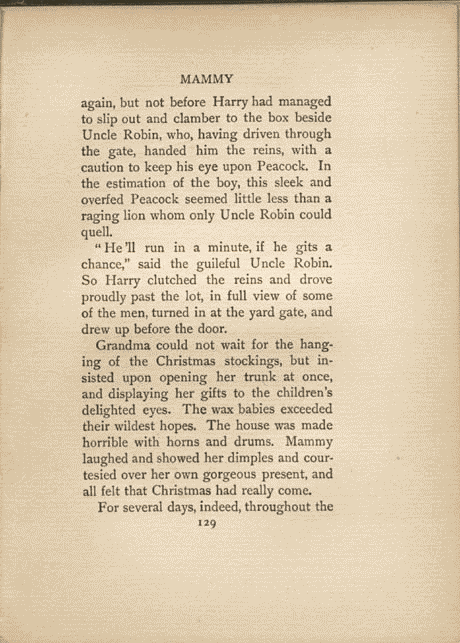 MAMMY

again, but not before Harry had managed to slip out and clamber to the box beside Uncle Robin, who, having driven through the gate, handed him the reins, with a caution to keep his eye upon Peacock. In the estimation of the boy, this sleek and overfed Peacock seemed little less than a raging lion whom only Uncle Robin could quell.

"He'll run in a minute, if he gits a chance," said the guileful Uncle Robin. So Harry clutched the reins and drove proudly past the lot, in full view of some of the men, turned in at the yard gate, and drew up before the door.

Grandma could not wait for the hanging of the Christmas stockings, but insisted upon opening her trunk at once, and displaying her gifts to the children's delighted eyes. The wax babies exceeded their wildest hopes. The house was made horrible with horns and drums. Mammy laughed and showed her dimples and courtesied over her own gorgeous present, and all felt that Christmas had really come.

For several days, indeed, throughout the

129